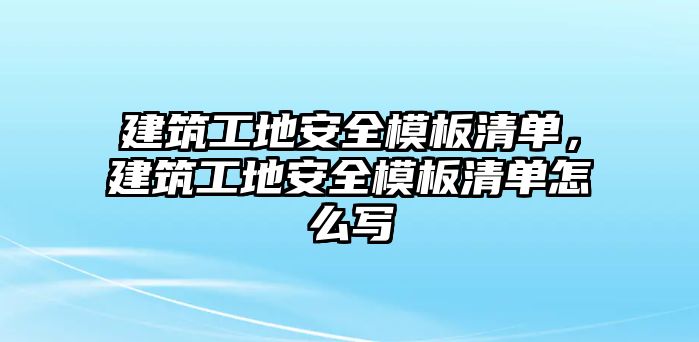 建筑工地安全模板清单，建筑工地安全模板清单怎么写